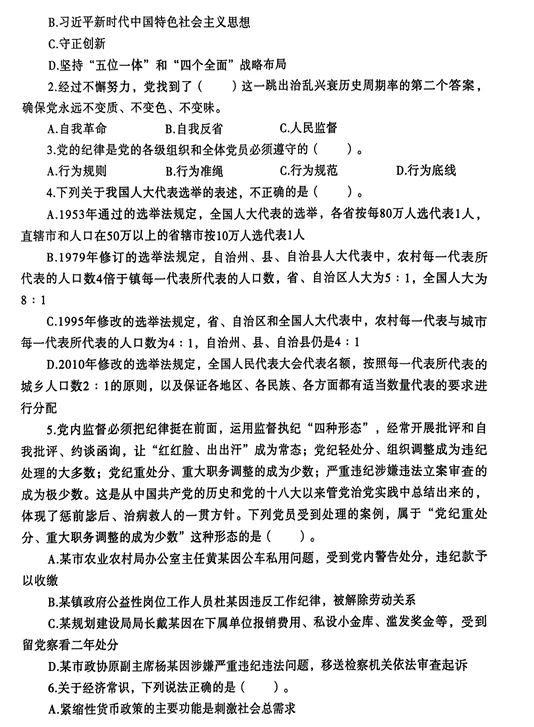 B.习近平新时代中国特色社会主义思想

C.守正创新

D.坚持“五位一体”和“四个全面”战略布局

2.经过不懈努力，党找到了（　　）这一跳出治乱兴衰历史周期率的第二个答案，确保党永远不变质、不变色、不变味。

A.自我革命　　B.自我反省　　C.人民监督

3.党的纪律是党的各级组织和全体党员必须遵守的（　　）。

A.行为规则　　B.行为准绳　　C.行为规范　　D.行为底线

4.下列关于我国人大代表选举的表述，不正确的是（　　）。

A.1953年通过的选举法规定，全国人大代表的选举，各省按每80万人选代表1人，直辖市和人口在50万以上的省辖市按10万人选代表1人

B.1979年修订的选举法规定，自治州、县、自治县人大代表中，农村每一代表所代表的人口数4倍于镇每一代表所代表的人口数，省、自治区人大为5：1，全国人大为8：1

C.1995年修改的选举法规定，省、自治区和全国人大代表中，农村每一代表与城市每一代表所代表的人口数为4：1，自治州、县、自治县仍是4：1

D.2010年修改的选举法规定，全国人民代表大会代表名额，按照每一代表所代表的城乡人口数2：1的原则，以及保证各地区、各民族、各方面都有适当数量代表的要求进行分配

5.党内监督必须把纪律挺在前面，运用监督执纪“四种形态”，经常开展批评和自我批评、约谈函询，让“红红脸、出出汗”成为常态；党纪轻处分、组织调整成为违纪处理的大多数；党纪重处分、重大职务调整的成为少数；严重违纪涉嫌违法立案审查的成为极少数。这是从中国共产党的历史和党的十八大以来管党治党实践中总结出来的，体现了惩前毖后、治病救人的一贯方针。下列党员受到处理的案例，属于“党纪重处分、重大职务调整的成为少数”这种形态的是（　　）。

A.某市农业农村局办公室主任黄某因公车私用问题，受到党内警告处分，违纪款予以收缴

B.某镇政府公益性岗位工作人员杜某因违反工作纪律，被解除劳动关系

C.某规划建设局局长戴某因在下属单位报销费用、私设小金库、滥发奖金等，受到留党察看二年处分

D.某市政协原副主席杨某因涉嫌严重违纪违法问题，移送检察机关依法审查起诉

6.关于经济常识，下列说法正确的是（　　）。

A.紧缩性货币政策的主要功能是刺激社会总需求